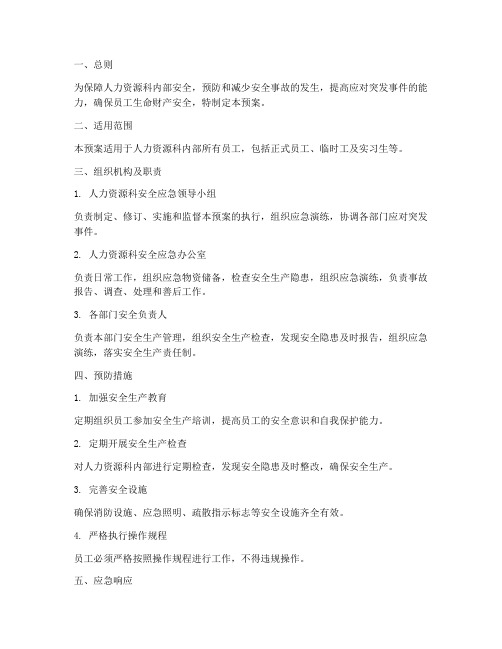 一、总则

为保障人力资源科内部安全，预防和减少安全事故的发生，提高应对突发事件的能力，确保员工生命财产安全，特制定本预案。

二、适用范围

本预案适用于人力资源科内部所有员工，包括正式员工、临时工及实习生等。

三、组织机构及职责

1. 人力资源科安全应急领导小组

负责制定、修订、实施和监督本预案的执行，组织应急演练，协调各部门应对突发事件。

2. 人力资源科安全应急办公室

负责日常工作，组织应急物资储备，检查安全生产隐患，组织应急演练，负责事故报告、调查、处理和善后工作。

3. 各部门安全负责人

负责本部门安全生产管理，组织安全生产检查，发现安全隐患及时报告，组织应急演练，落实安全生产责任制。

四、预防措施

1. 加强安全生产教育

定期组织员工参加安全生产培训，提高员工的安全意识和自我保护能力。

2. 定期开展安全生产检查

对人力资源科内部进行定期检查，发现安全隐患及时整改，确保安全生产。

3. 完善安全设施

确保消防设施、应急照明、疏散指示标志等安全设施齐全有效。

4. 严格执行操作规程

员工必须严格按照操作规程进行工作，不得违规操作。

五、应急响应